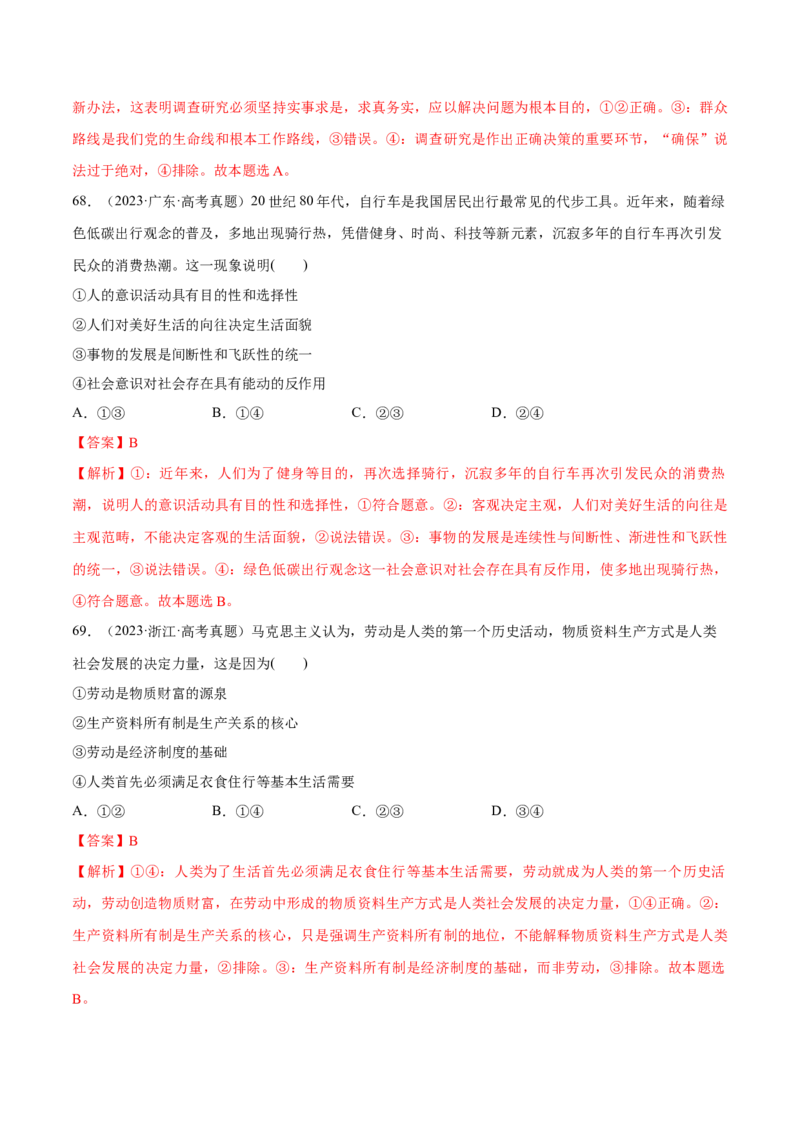 新办法，这表明调查研究必须坚持实事求是，求真务实，应以解决问题为根本目的，①②正确。③：群众路线是我们党的生命线和根本工作路线，③错误。④：调查研究是作出正确决策的重要环节，“确保”说法过于绝对，④排除。故本题选A。

68.（2023·广东·高考真题）20世纪80年代，自行车是我国居民出行最常见的代步工具。近年来，随着绿色低碳出行观念的普及，多地出现骑行热，凭借健身、时尚、科技等新元素，沉寂多年的自行车再次引发民众的消费热潮。这一现象说明(　　)

①人的意识活动具有目的性和选择性

②人们对美好生活的向往决定生活面貌

③事物的发展是间断性和飞跃性的统一

④社会意识对社会存在具有能动的反作用

A.①③ B.①④ C.②③ D.②④

【答案】B

【解析】①：近年来，人们为了健身等目的，再次选择骑行，沉寂多年的自行车再次引发民众的消费热潮，说明人的意识活动具有目的性和选择性，①符合题意。②：客观决定主观，人们对美好生活的向往是主观范畴，不能决定客观的生活面貌，②说法错误。③：事物的发展是连续性与间断性、渐进性和飞跃性的统一，③说法错误。④：绿色低碳出行观念这一社会意识对社会存在具有反作用，使多地出现骑行热，④符合题意。故本题选B。

69.（2023·浙江·高考真题）马克思主义认为，劳动是人类的第一个历史活动，物质资料生产方式是人类社会发展的决定力量，这是因为(　　)

①劳动是物质财富的源泉

②生产资料所有制是生产关系的核心

③劳动是经济制度的基础

④人类首先必须满足衣食住行等基本生活需要

A.①② B.①④ C.②③ D.③④

【答案】B

【解析】①④：人类为了生活首先必须满足衣食住行等基本生活需要，劳动就成为人类的第一个历史活动，劳动创造物质财富，在劳动中形成的物质资料生产方式是人类社会发展的决定力量，①④正确。②：生产资料所有制是生产关系的核心，只是强调生产资料所有制的地位，不能解释物质资料生产方式是人类社会发展的决定力量，②排除。③：生产资料所有制是经济制度的基础，而非劳动，③排除。故本题选B。